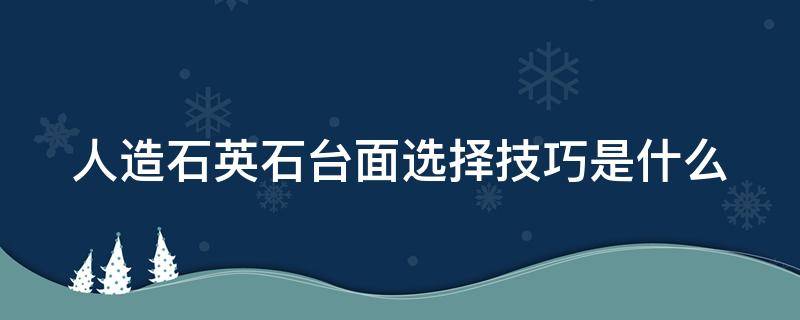 人造石英石台面选择技巧是什么